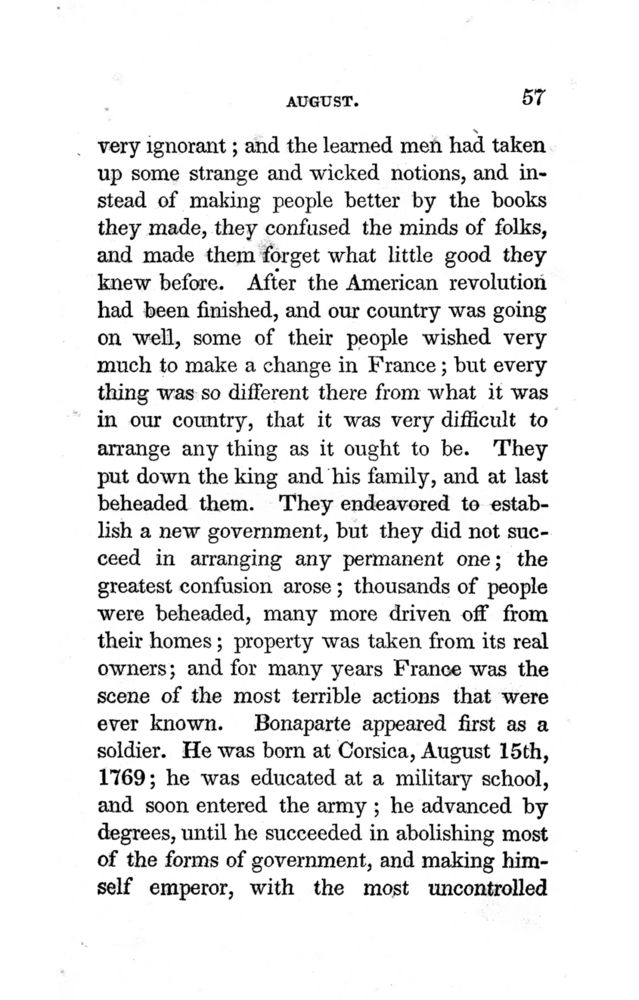 AUGUST. 57

very ignorant; and the learned men had taken up some strange and wicked notions, and instead of making people better by the books they made, they confused the minds of folks, and made them forget what little good they knew before. After the American revolution had been finished, and our country was going on well, some of their people wished very much to make a change in France; but every thing was so different there from what it was in our country, that it was very difficult to arrange any thing as it ought to be. They put down the king and his family, and at last beheaded them. They endeavored to establish a new government, but they did not succeed in arranging any permanent one; the greatest confusion arose; thousands of people were beheaded, many more driven off from their homes; property was taken from its real owners; and for many years France was the scene of the most terrible actions that were ever known. Bonaparte appeared first as a soldier. He was born at Corsica, August 15th, 1769; he was educated at a military school, and soon entered the army; he advanced by degrees, until he succeeded in abolishing most of the forms of government, and making himself emperor, with the most uncontrolled